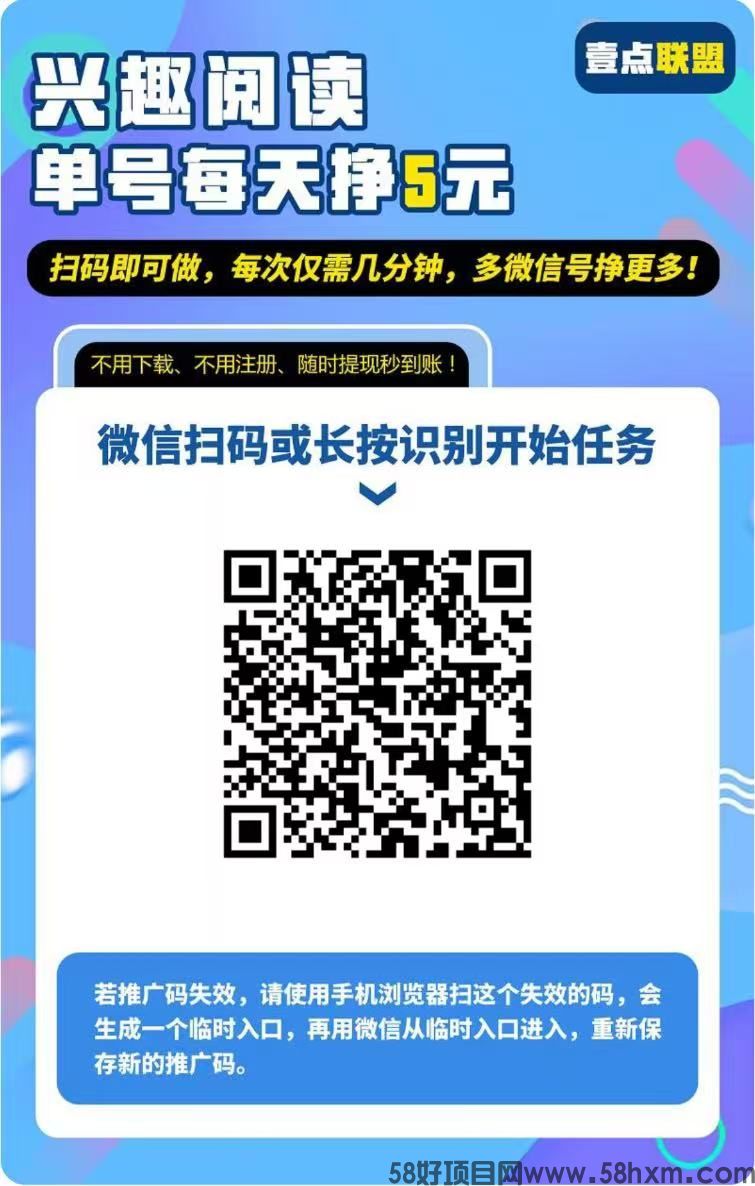 壹点联盟

兴趣阅读
单号每天挣5元

扫码即可做，每次仅需几分钟，多微信号挣更多！

不用下载、不用注册、随时提现秒到账！

微信扫码或长按识别开始任务

若推广码失效，请使用手机浏览器扫这个失效的码，会生成一个临时入口，再用微信从临时入口进入，重新保存新的推广码。

58好项目网www.58hxm.com